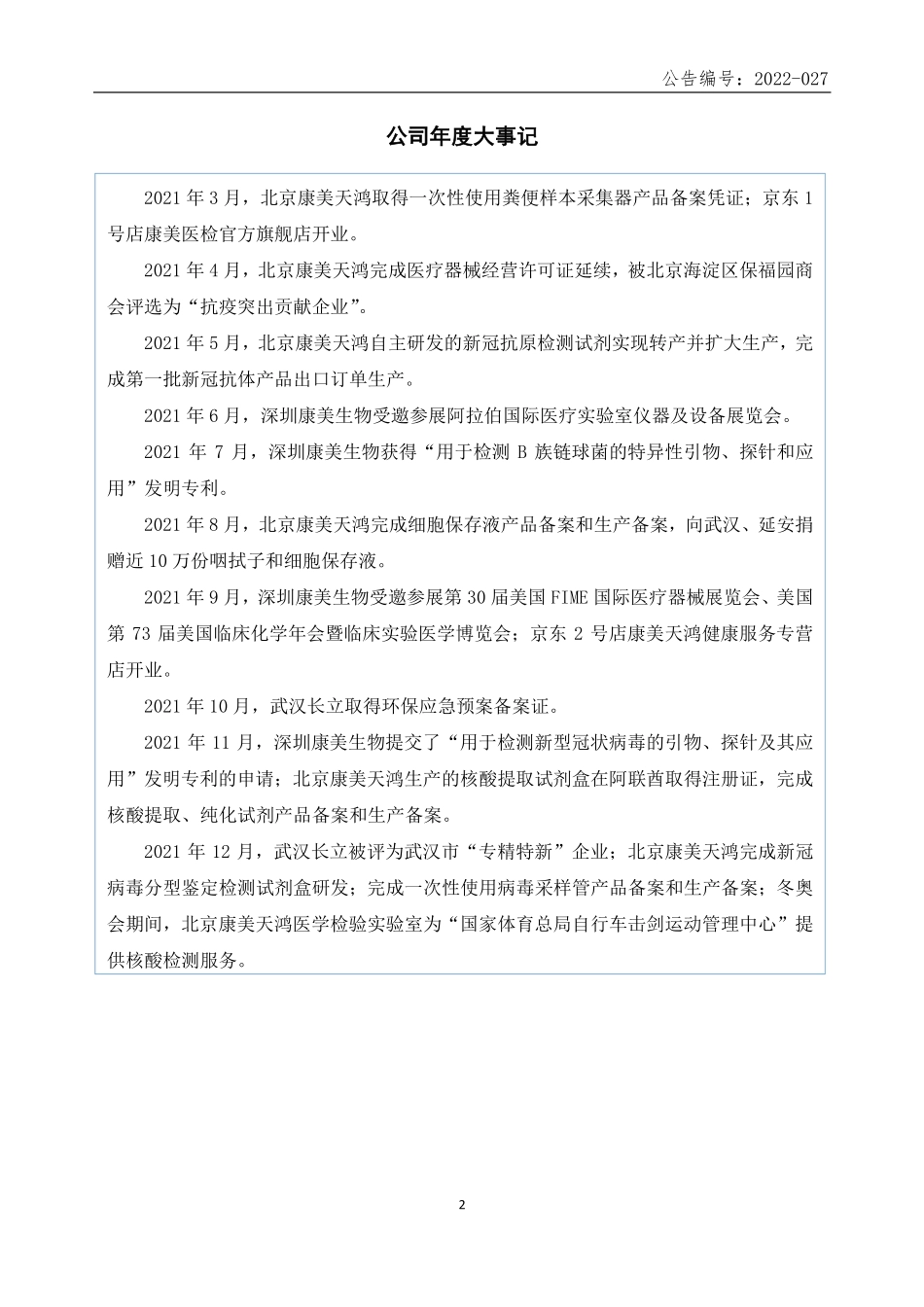 公告编号：2022-027

公司年度大事记

2021 年 3 月，北京康美天鸿取得一次性使用粪便样本采集器产品备案凭证；京东 1 号店康美医检官方旗舰店开业。

2021 年 4 月，北京康美天鸿完成医疗器械经营许可证延续，被北京海淀区保福园商会评选为“抗疫突出贡献企业”。

2021 年 5 月，北京康美天鸿自主研发的新冠抗原检测试剂实现转产并扩大生产，完成第一批新冠抗体产品出口订单生产。

2021 年 6 月，深圳康美生物受邀参展阿拉伯国际医疗实验室仪器及设备展览会。

2021 年 7 月，深圳康美生物获得“用于检测 B 族链球菌的特异性引物、探针和应用”发明专利。

2021 年 8 月，北京康美天鸿完成细胞保存液产品备案和生产备案，向武汉、延安捐赠近 10 万份咽拭子和细胞保存液。

2021 年 9 月，深圳康美生物受邀参展第 30 届美国 FIME 国际医疗器械展览会、美国第 73 届美国临床化学年会暨临床实验医学博览会；京东 2 号店康美天鸿健康服务专营店开业。

2021 年 10 月，武汉长立取得环保应急预案备案证。

2021 年 11 月，深圳康美生物提交了“用于检测新型冠状病毒的引物、探针及其应用”发明专利的申请；北京康美天鸿生产的核酸提取试剂盒在阿联酋取得注册证，完成核酸提取、纯化试剂产品备案和生产备案。

2021 年 12 月，武汉长立被评为武汉市“专精特新”企业；北京康美天鸿完成新冠病毒分型鉴定检测试剂盒研发；完成一次性使用病毒采样管产品备案和生产备案；冬奥会期间，北京康美天鸿医学检验实验室为“国家体育总局自行车击剑运动管理中心”提供核酸检测服务。

2